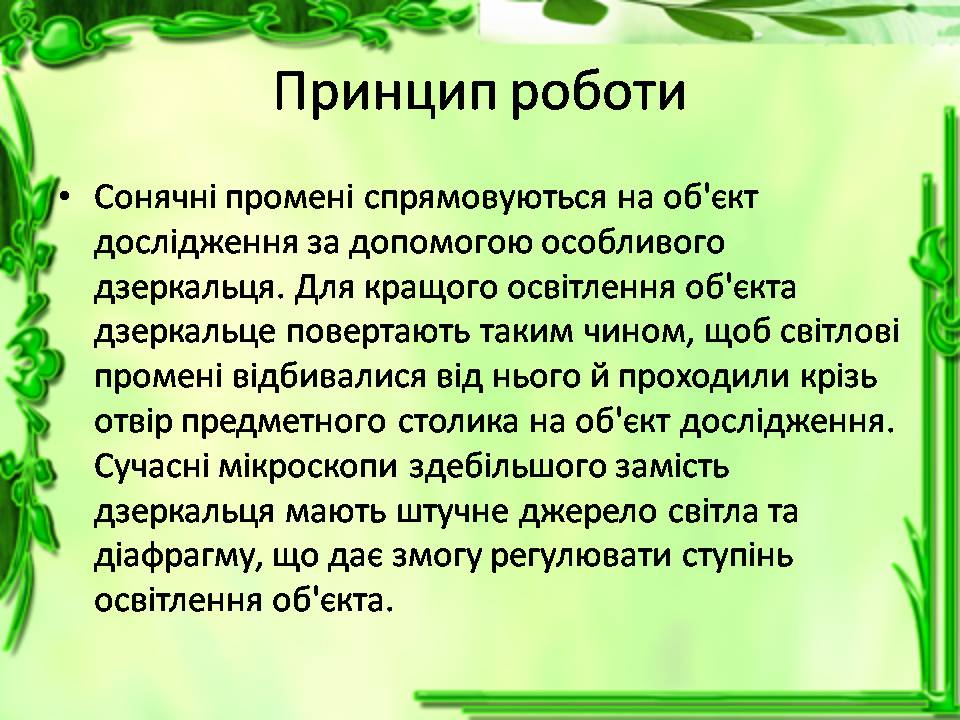 Принцип роботи

• Сонячні промені спрямовуються на об'єкт дослідження за допомогою особливого дзеркальця. Для кращого освітлення об'єкта дзеркальце повертають таким чином, щоб світлові промені відбивалися від нього й проходили крізь отвір предметного столика на об'єкт дослідження. Сучасні мікроскопи здебільшого замість дзеркальця мають штучне джерело світла та діафрагму, що дає змогу регулювати ступінь освітлення об'єкта.